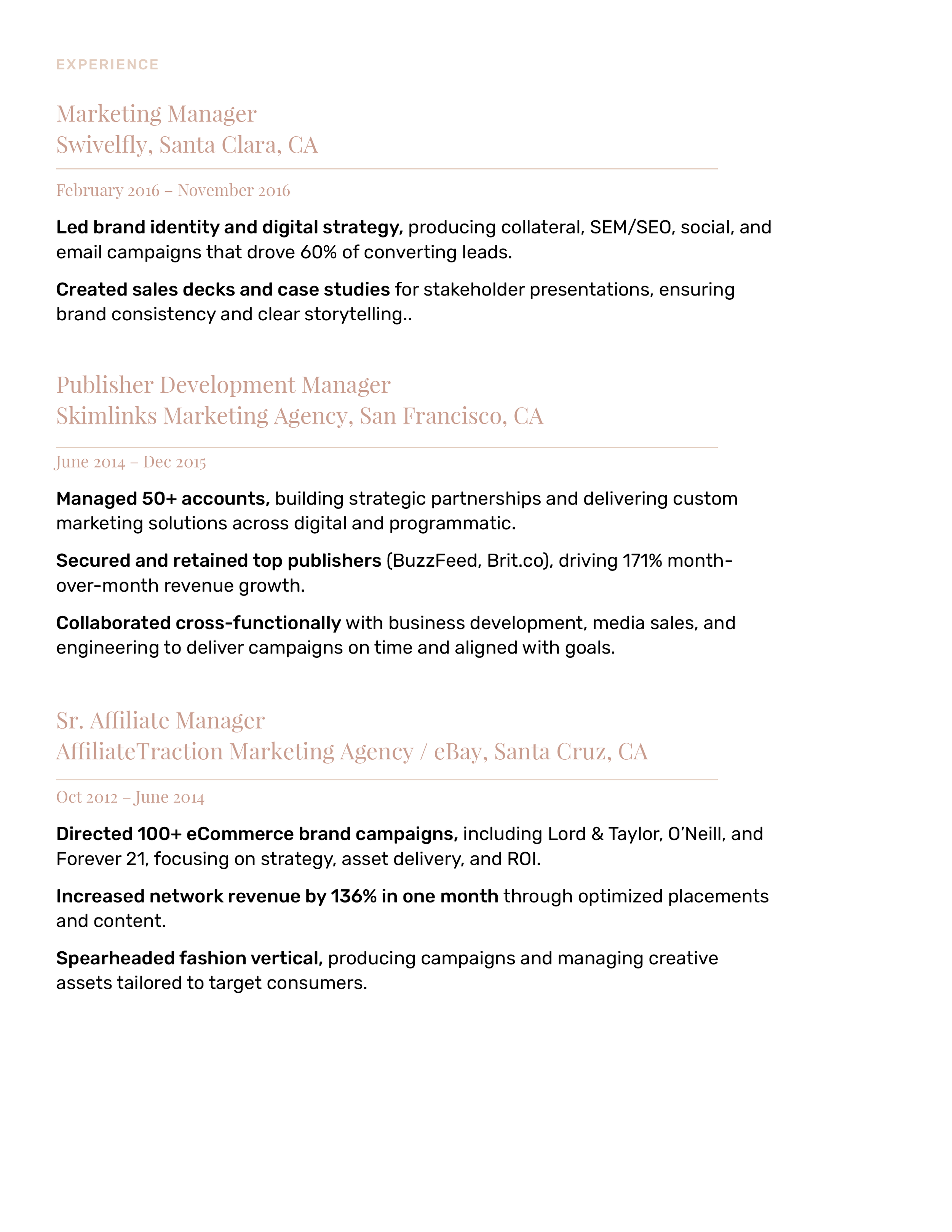 EXPERIENCE

Marketing Manager
Swivelfly, Santa Clara, CA

February 2016 – November 2016

Led brand identity and digital strategy, producing collateral, SEM/SEO, social, and email campaigns that drove 60% of converting leads.

Created sales decks and case studies for stakeholder presentations, ensuring brand consistency and clear storytelling..

Publisher Development Manager
Skimlinks Marketing Agency, San Francisco, CA

June 2014 – Dec 2015

Managed 50+ accounts, building strategic partnerships and delivering custom marketing solutions across digital and programmatic.

Secured and retained top publishers (BuzzFeed, Brit.co), driving 171% month-over-month revenue growth.

Collaborated cross-functionally with business development, media sales, and engineering to deliver campaigns on time and aligned with goals.

Sr. Affiliate Manager
AffiliateTraction Marketing Agency / eBay, Santa Cruz, CA

Oct 2012 – June 2014

Directed 100+ eCommerce brand campaigns, including Lord & Taylor, O'Neill, and Forever 21, focusing on strategy, asset delivery, and ROI.

Increased network revenue by 136% in one month through optimized placements and content.

Spearheaded fashion vertical, producing campaigns and managing creative assets tailored to target consumers.